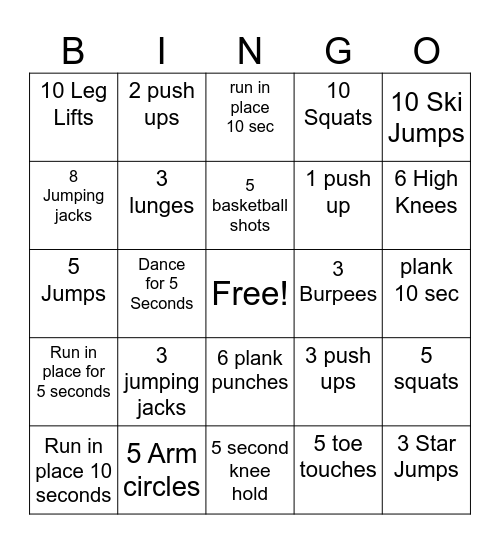 | B | I | N | G | O |
|---|---|---|---|---|
| 10 Leg Lifts | 2 push ups | run in place 10 sec | 10 Squats | 10 Ski Jumps |
| 8 Jumping jacks | 3 lunges | 5 basketball shots | 1 push up | 6 High Knees |
| 5 Jumps | Dance for 5 Seconds | Free! | 3 Burpees | plank 10 sec |
| Run in place for 5 seconds | 3 jumping jacks | 6 plank punches | 3 push ups | 5 squats |
| Run in place 10 seconds | 5 Arm circles | 5 second knee hold | 5 toe touches | 3 Star Jumps |